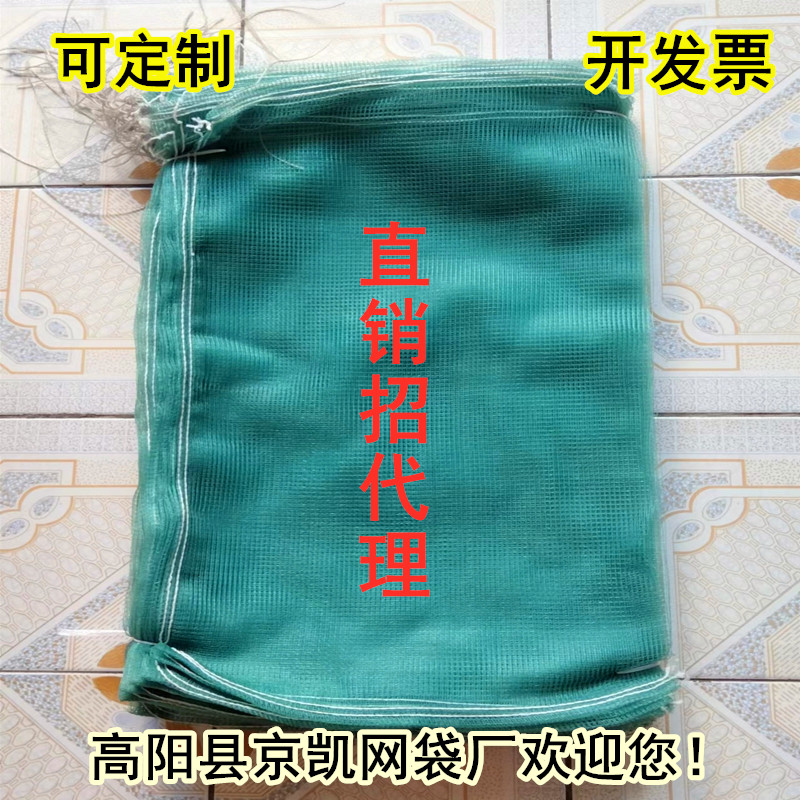 可定制

开发票

直销招代理

高阳县京凯网袋厂欢迎您！